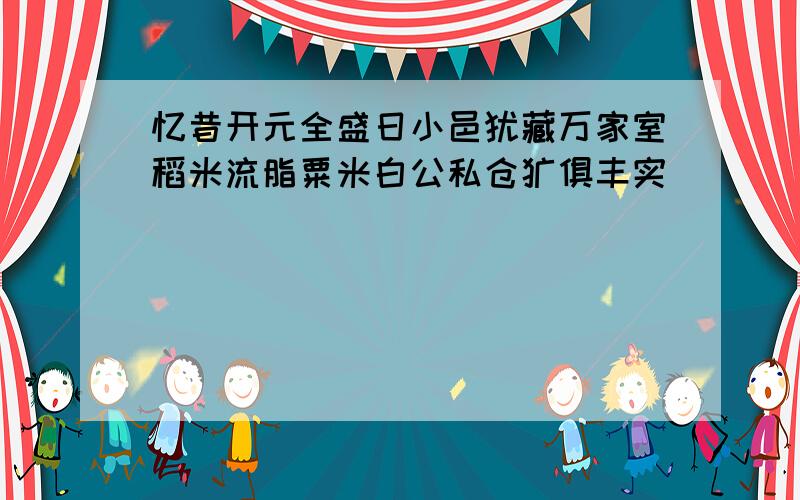 忆昔开元全盛日小邑犹藏万家室稻米流脂粟米白公私仓犷俱丰实